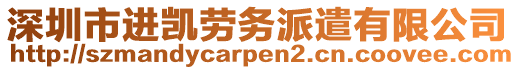 深圳市进凯劳务派遣有限公司
http://szmandycarpen2.cn.coovee.com